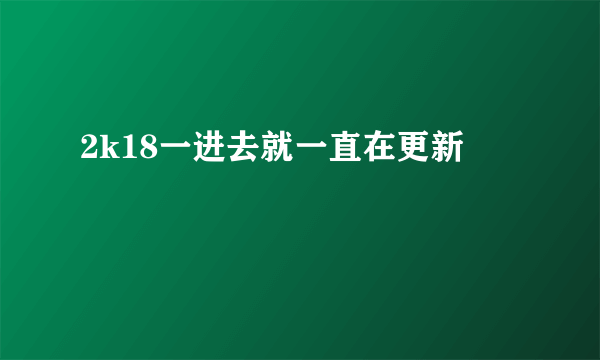 2k18一进去就一直在更新